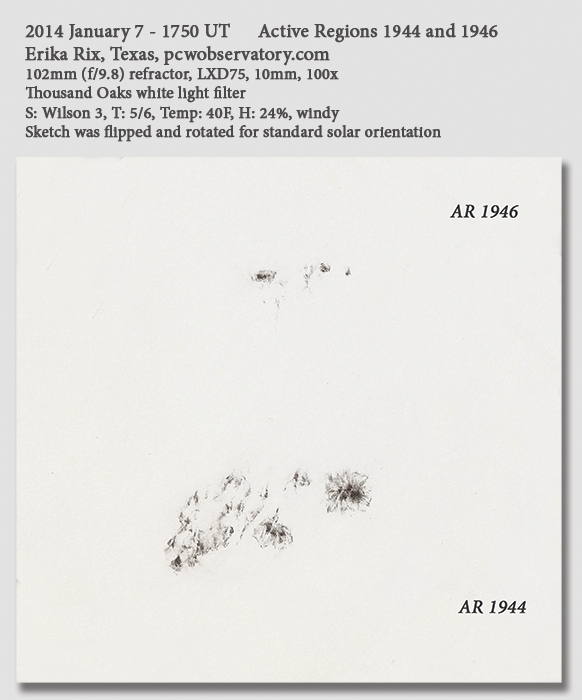 2014 January 7 - 1750 UT      Active Regions 1944 and 1946
Erika Rix, Texas, pcwobservatory.com
102mm (f/9.8) refractor, LXD75, 10mm, 100x
Thousand Oaks white light filter
S: Wilson 3, T: 5/6, Temp: 40F, H: 24%, windy
Sketch was flipped and rotated for standard solar orientation

AR 1946

AR 1944